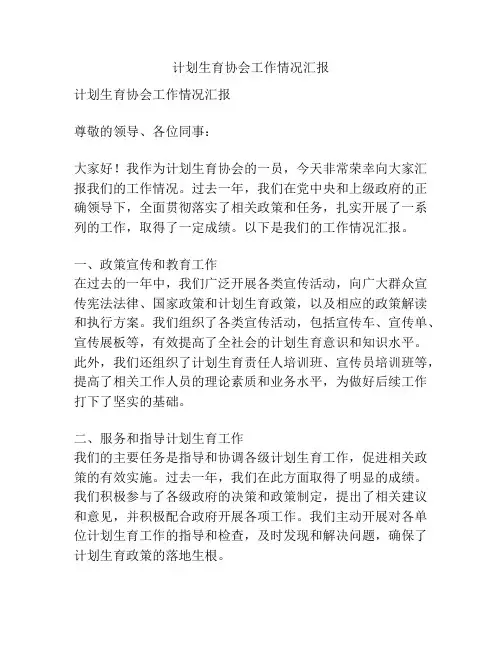 计划生育协会工作情况汇报

计划生育协会工作情况汇报

尊敬的领导、各位同事：

大家好！我作为计划生育协会的一员，今天非常荣幸向大家汇报我们的工作情况。过去一年，我们在党中央和上级政府的正确领导下，全面贯彻落实了相关政策和任务，扎实开展了一系列的工作，取得了一定成绩。以下是我们的工作情况汇报。

一、政策宣传和教育工作
在过去的一年中，我们广泛开展各类宣传活动，向广大群众宣传宪法法律、国家政策和计划生育政策，以及相应的政策解读和执行方案。我们组织了各类宣传活动，包括宣传车、宣传单、宣传展板等，有效提高了全社会的计划生育意识和知识水平。此外，我们还组织了计划生育责任人培训班、宣传员培训班等，提高了相关工作人员的理论素质和业务水平，为做好后续工作打下了坚实的基础。

二、服务和指导计划生育工作
我们的主要任务是指导和协调各级计划生育工作，促进相关政策的有效实施。过去一年，我们在此方面取得了明显的成绩。我们积极参与了各级政府的决策和政策制定，提出了相关建议和意见，并积极配合政府开展各项工作。我们主动开展对各单位计划生育工作的指导和检查，及时发现和解决问题，确保了计划生育政策的落地生根。